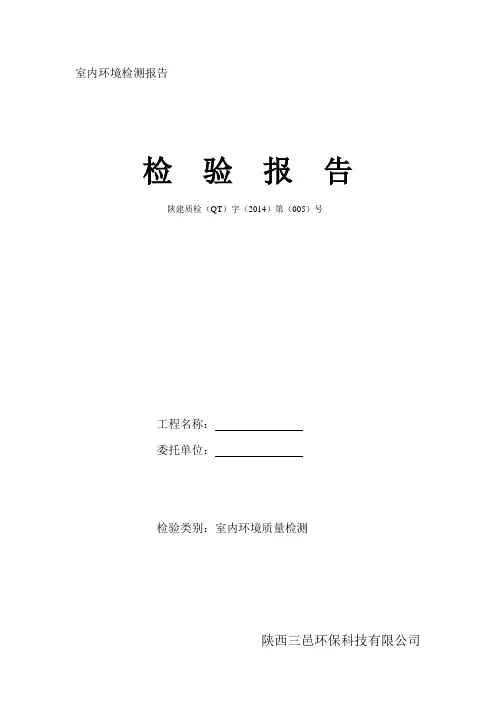 室内环境检测报告

检 验 报 告

陕建质检（QT）字（2014）第（005）号

工程名称：____

委托单位：____

检验类别：室内环境质量检测

陕西三邑环保科技有限公司